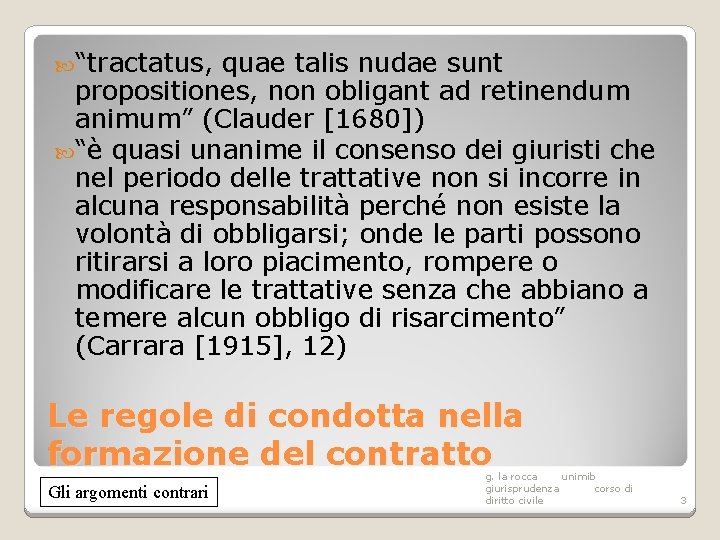 “tractatus, quae talis nudae sunt propositiones, non obligant ad retinendum animum” (Clauder [1680])

“è quasi unanime il consenso dei giuristi che nel periodo delle trattative non si incorre in alcuna responsabilità perché non esiste la volontà di obbligarsi; onde le parti possono ritirarsi a loro piacimento, rompere o modificare le trattative senza che abbiano a temere alcun obbligo di risarcimento” (Carrara [1915], 12)

Le regole di condotta nella formazione del contratto

Gli argomenti contrari

g. la rocca unimib giurisprudenza corso di diritto civile

3